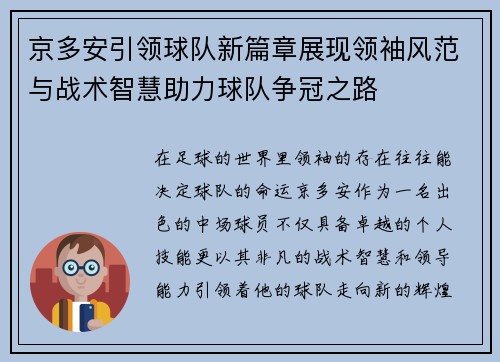 京多安引领球队新篇章展现领袖风范与战术智慧助力球队争冠之路

在足球的世界里领袖的存在往往能决定球队的命运京多安作为一名出色的中场球员不仅具备卓越的个人技能更以其非凡的战术智慧和领导能力引领着他的球队走向新的辉煌